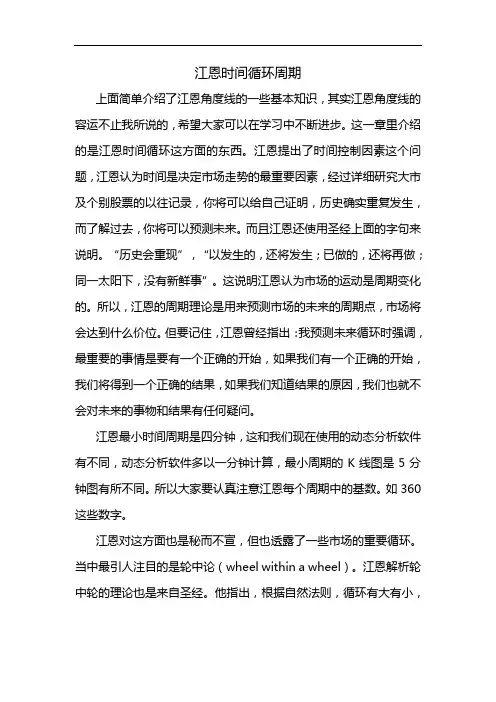 江恩时间循环周期

上面简单介绍了江恩角度线的一些基本知识，其实江恩角度线的容运不止我所说的，希望大家可以在学习中不断进步。这一章里介绍的是江恩时间循环这方面的东西。江恩提出了时间控制因素这个问题，江恩认为时间是决定市场走势的最重要因素，经过详细研究大市及个别股票的以往记录，你将可以给自己证明，历史确实重复发生，而了解过去，你将可以预测未来。而且江恩还使用圣经上面的字句来说明。“历史会重现”，“以发生的，还将发生；已做的，还将再做；同一太阳下，没有新鲜事”。这说明江恩认为市场的运动是周期变化的。所以，江恩的周期理论是用来预测市场的未来的周期点，市场将会达到什么价位。但要记住，江恩曾经指出：我预测未来循环时强调，最重要的事情是要有一个正确的开始，如果我们有一个正确的开始，我们将得到一个正确的结果，如果我们知道结果的原因，我们也就不会对未来的事物和结果有任何疑问。

江恩最小时间周期是四分钟，这和我们现在使用的动态分析软件有不同，动态分析软件多以一分钟计算，最小周期的 K 线图是 5 分钟图有所不同。所以大家要认真注意江恩每个周期中的基数。如 360 这些数字。

江恩对这方面也是秘而不宣，但也透露了一些市场的重要循环。当中最引人注目的是轮中论（wheel within a wheel）。江恩解析轮中轮的理论也是来自圣经。他指出，根据自然法则，循环有大有小，